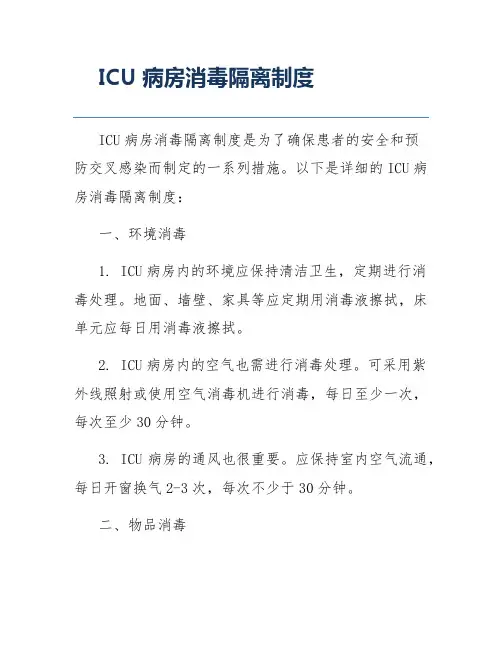 ICU 病房消毒隔离制度

ICU 病房消毒隔离制度是为了确保患者的安全和预防交叉感染而制定的一系列措施。以下是详细的 ICU 病房消毒隔离制度：

一、环境消毒

1. ICU 病房内的环境应保持清洁卫生，定期进行消毒处理。地面、墙壁、家具等应定期用消毒液擦拭，床单元应每日用消毒液擦拭。

2. ICU 病房内的空气也需进行消毒处理。可采用紫外线照射或使用空气消毒机进行消毒，每日至少一次，每次至少 30 分钟。

3. ICU 病房的通风也很重要。应保持室内空气流通，每日开窗换气 2-3 次，每次不少于 30 分钟。

二、物品消毒